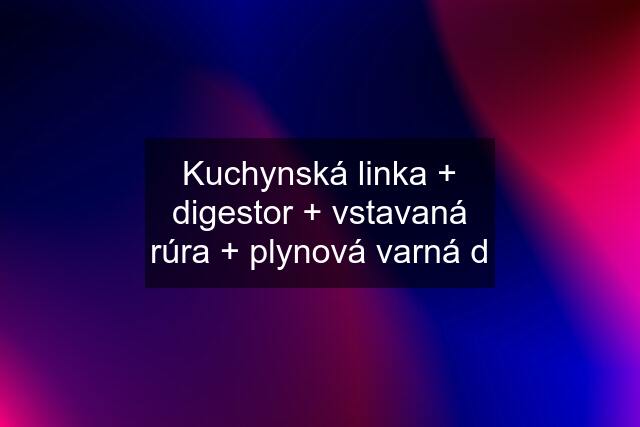 Kuchynská linka + digestor + vstavaná rúra + plynová varná d